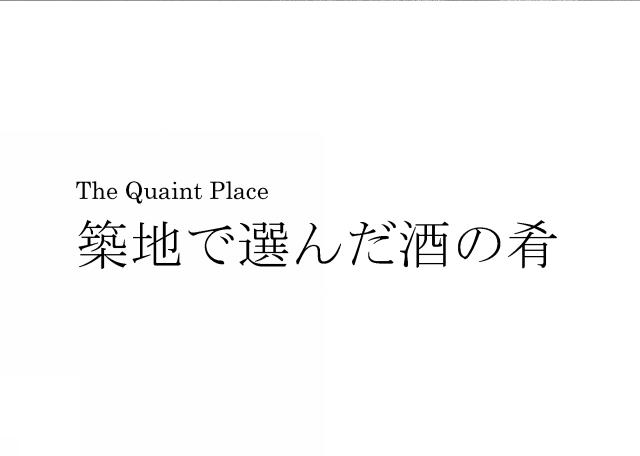 The Quaint Place
築地で選んだ酒の肴